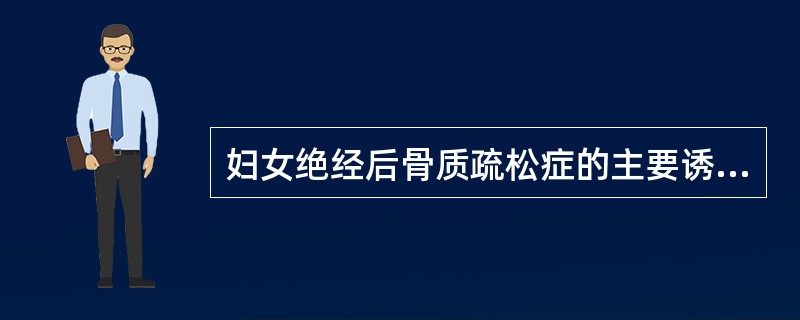 妇女绝经后骨质疏松症的主要诱...